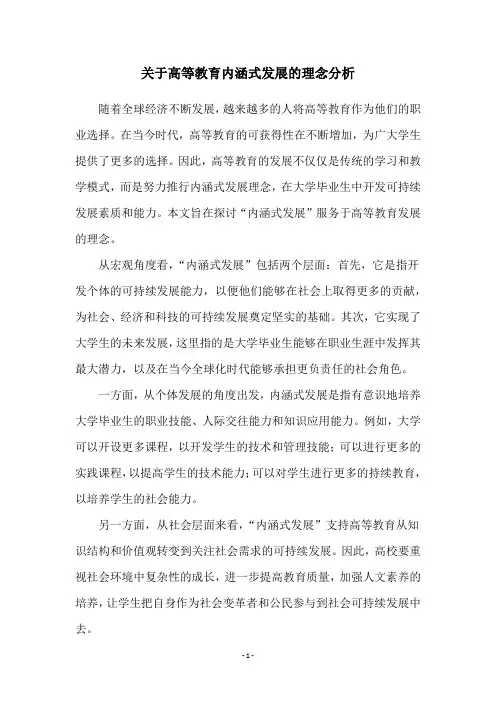 关于高等教育内涵式发展的理念分析

随着全球经济不断发展，越来越多的人将高等教育作为他们的职业选择。在当今时代，高等教育的可获得性在不断增加，为广大学生提供了更多的选择。因此，高等教育的发展不仅仅是传统的学习和教学模式，而是努力推行内涵式发展理念，在大学毕业生中开发可持续发展素质和能力。本文旨在探讨“内涵式发展”服务于高等教育发展的理念。

从宏观角度看，“内涵式发展”包括两个层面：首先，它是指开发个体的可持续发展能力，以便他们能够在社会上取得更多的贡献，为社会、经济和科技的可持续发展奠定坚实的基础。其次，它实现了大学生的未来发展，这里指的是大学毕业生能够在职业生涯中发挥其最大潜力，以及在当今全球化时代能够承担更负责任的社会角色。

一方面，从个体发展的角度出发，内涵式发展是指有意识地培养大学毕业生的职业技能、人际交往能力和知识应用能力。例如，大学可以开设更多课程，以开发学生的技术和管理技能；可以进行更多的实践课程，以提高学生的技术能力；可以对学生进行更多的持续教育，以培养学生的社会能力。

另一方面，从社会层面来看，“内涵式发展”支持高等教育从知识结构和价值观转变到关注社会需求的可持续发展。因此，高校要重视社会环境中复杂性的成长，进一步提高教育质量，加强人文素养的培养，让学生把自身作为社会变革者和公民参与到社会可持续发展中去。

- 1 -